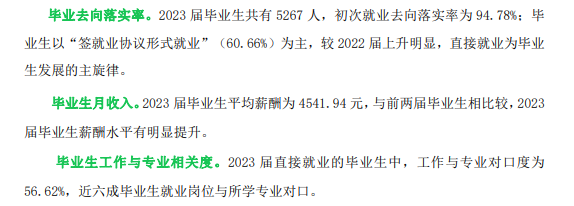 毕业去向落实率。2023 届毕业生共有 5267 人，初次就业去向落实率为 94.78%；毕业生以“签就业协议形式就业”（60.66%）为主，较 2022 届上升明显，直接就业为毕业生发展的主旋律。

毕业生月收入。2023 届毕业生平均薪酬为 4541.94 元，与前两届毕业生相比较，2023 届毕业生薪酬水平有明显提升。

毕业生工作与专业相关度。2023 届直接就业的毕业生中，工作与专业对口度为 56.62%，近六成毕业生就业岗位与所学专业对口。